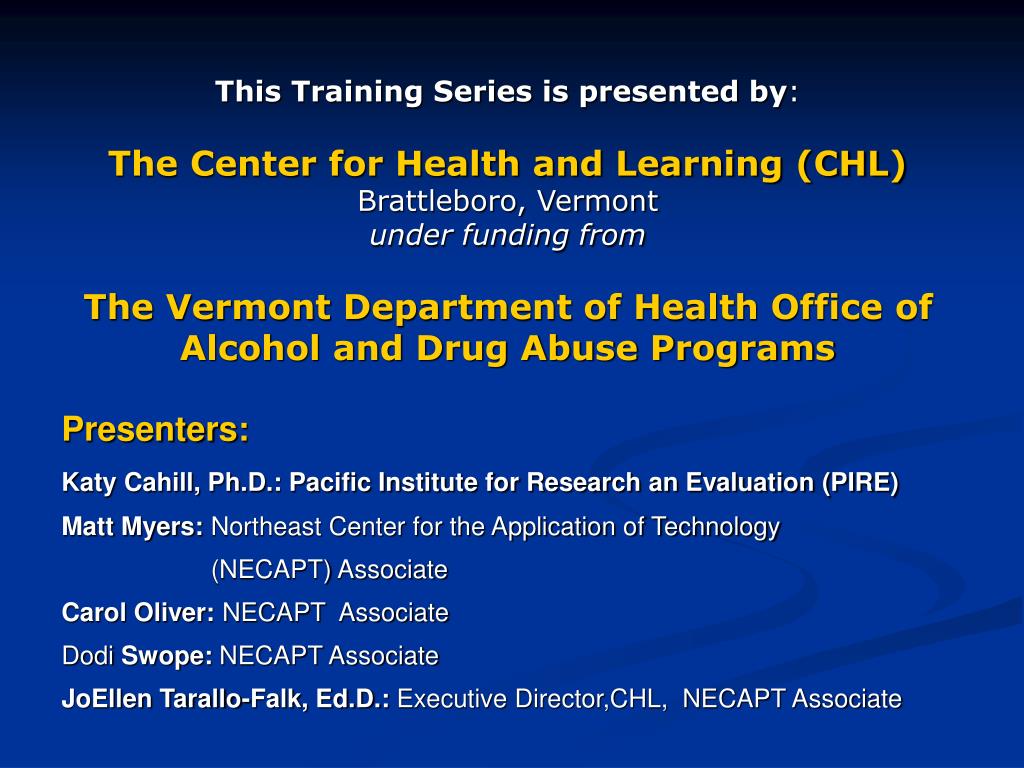 This Training Series is presented by:

The Center for Health and Learning (CHL)
Brattleboro, Vermont
under funding from

The Vermont Department of Health Office of Alcohol and Drug Abuse Programs

Presenters:

Katy Cahill, Ph.D.: Pacific Institute for Research an Evaluation (PIRE)

Matt Myers: Northeast Center for the Application of Technology (NECAPT) Associate

Carol Oliver: NECAPT Associate

Dodi Swope: NECAPT Associate

JoEllen Tarallo-Falk, Ed.D.: Executive Director,CHL, NECAPT Associate